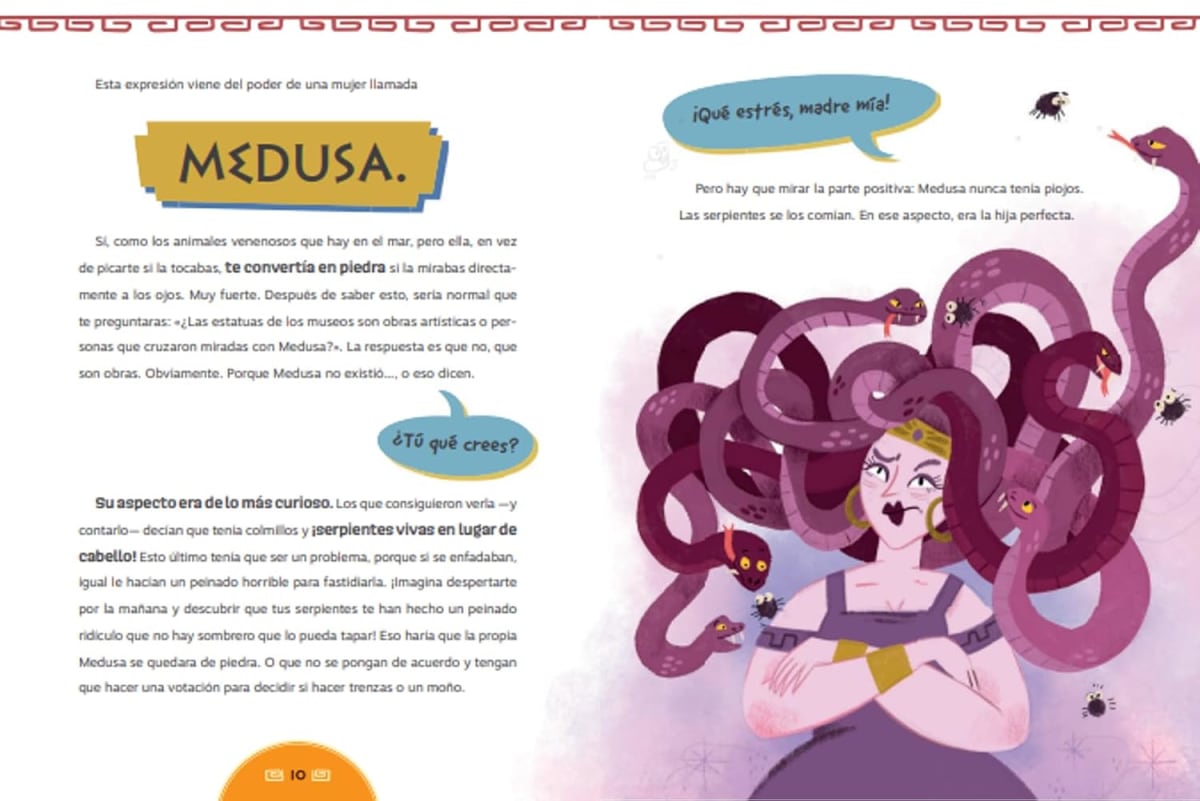 Esta expresión viene del poder de una mujer llamada

MEDUSA.

Sí, como los animales venenosos que hay en el mar, pero ella, en vez de picarte si la tocabas, te convertía en piedra si la mirabas directamente a los ojos. Muy fuerte. Después de saber esto, sería normal que te preguntaras: «¿Las estatuas de los museos son obras artísticas o personas que cruzaron miradas con Medusa?». La respuesta es que no, que son obras. Obviamente. Porque Medusa no existió..., o eso dicen.

¿Tú qué crees?

Su aspecto era de lo más curioso. Los que consiguieron verla —y contarlo— decían que tenía colmillos y ¡serpientes vivas en lugar de cabello! Esto último tenía que ser un problema, porque si se enfadaban, igual le hacían un peinado horrible para fastidiarla. ¡Imagina despertarte por la mañana y descubrir que tus serpientes te han hecho un peinado ridículo que no hay sombrero que lo pueda tapar! Eso haría que la propia Medusa se quedara de piedra. O que no se pongan de acuerdo y tengan que hacer una votación para decidir si hacer trenzas o un moño.

10

¡Qué estrés, madre mía!

Pero hay que mirar la parte positiva: Medusa nunca tenía piojos. Las serpientes se los comían. En ese aspecto, era la hija perfecta.